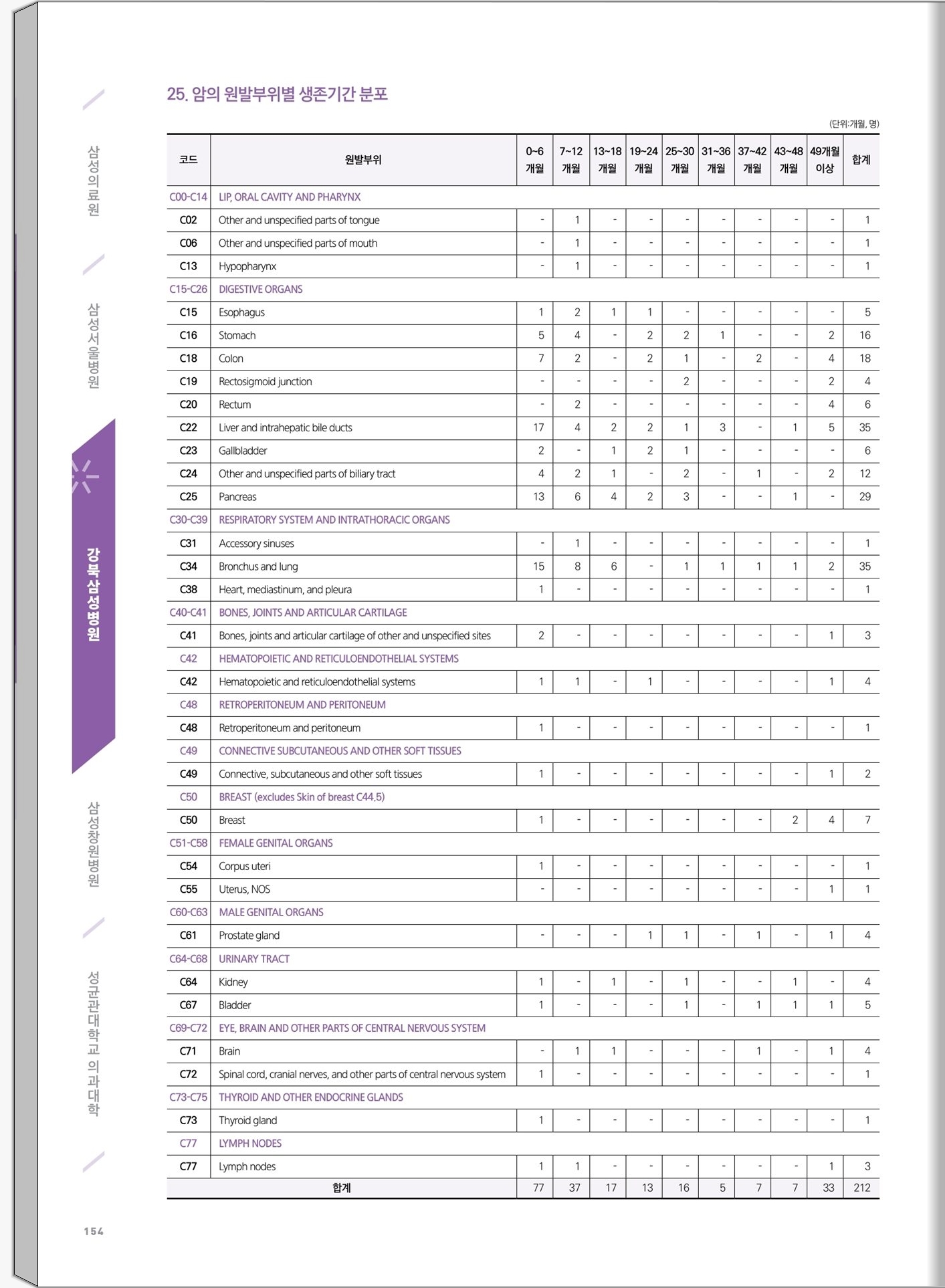 삼성의료원

삼성서울병원

강북삼성병원

삼성창원병원

성균관대학교 의과대학

25. 암의 원발부위별 생존기간 분포

(단위:개월, 명)

| 코드 | 원발부위 | 0~6 개월 | 7~12 개월 | 13~18 개월 | 19~24 개월 | 25~30 개월 | 31~36 개월 | 37~42 개월 | 43~48 개월 | 49개월 이상 | 합계 |
|---|---|---|---|---|---|---|---|---|---|---|---|
| C00-C14 | LIP, ORAL CAVITY AND PHARYNX | | | | | | | | | | |
| C02 | Other and unspecified parts of tongue | - | 1 | - | - | - | - | - | - | - | 1 |
| C06 | Other and unspecified parts of mouth | - | 1 | - | - | - | - | - | - | - | 1 |
| C13 | Hypopharynx | - | 1 | - | - | - | - | - | - | - | 1 |
| C15-C26 | DIGESTIVE ORGANS | | | | | | | | | | |
| C15 | Esophagus | 1 | 2 | 1 | 1 | - | - | - | - | - | 5 |
| C16 | Stomach | 5 | 4 | - | 2 | 2 | 1 | - | - | 2 | 16 |
| C18 | Colon | 7 | 2 | - | 2 | 1 | - | 2 | - | 4 | 18 |
| C19 | Rectosigmoid junction | - | - | - | - | 2 | - | - | - | 2 | 4 |
| C20 | Rectum | - | 2 | - | - | - | - | - | - | 4 | 6 |
| C22 | Liver and intrahepatic bile ducts | 17 | 4 | 2 | 2 | 1 | 3 | - | 1 | 5 | 35 |
| C23 | Gallbladder | 2 | - | 1 | 2 | 1 | - | - | - | - | 6 |
| C24 | Other and unspecified parts of biliary tract | 4 | 2 | 1 | - | 2 | - | 1 | - | 2 | 12 |
| C25 | Pancreas | 13 | 6 | 4 | 2 | 3 | - | - | 1 | - | 29 |
| C30-C39 | RESPIRATORY SYSTEM AND INTRATHORACIC ORGANS | | | | | | | | | | |
| C31 | Accessory sinuses | - | 1 | - | - | - | - | - | - | - | 1 |
| C34 | Bronchus and lung | 15 | 8 | 6 | - | 1 | 1 | 1 | 1 | 2 | 35 |
| C38 | Heart, mediastinum, and pleura | 1 | - | - | - | - | - | - | - | - | 1 |
| C40-C41 | BONES, JOINTS AND ARTICULAR CARTILAGE | | | | | | | | | | |
| C41 | Bones, joints and articular cartilage of other and unspecified sites | 2 | - | - | - | - | - | - | - | 1 | 3 |
| C42 | HEMATOPOIETIC AND RETICULOENDOTHELIAL SYSTEMS | | | | | | | | | | |
| C42 | Hematopoietic and reticuloendothelial systems | 1 | 1 | - | 1 | - | - | - | - | 1 | 4 |
| C48 | RETROPERITONEUM AND PERITONEUM | | | | | | | | | | |
| C48 | Retroperitoneum and peritoneum | 1 | - | - | - | - | - | - | - | - | 1 |
| C49 | CONNECTIVE SUBCUTANEOUS AND OTHER SOFT TISSUES | | | | | | | | | | |
| C49 | Connective, subcutaneous and other soft tissues | 1 | - | - | - | - | - | - | - | 1 | 2 |
| C50 | BREAST (excludes Skin of breast C44.5) | | | | | | | | | | |
| C50 | Breast | 1 | - | - | - | - | - | - | 2 | 4 | 7 |
| C51-C58 | FEMALE GENITAL ORGANS | | | | | | | | | | |
| C54 | Corpus uteri | 1 | - | - | - | - | - | - | - | - | 1 |
| C55 | Uterus, NOS | - | - | - | - | - | - | - | - | 1 | 1 |
| C60-C63 | MALE GENITAL ORGANS | | | | | | | | | | |
| C61 | Prostate gland | - | - | - | 1 | 1 | - | 1 | - | 1 | 4 |
| C64-C68 | URINARY TRACT | | | | | | | | | | |
| C64 | Kidney | 1 | - | 1 | - | 1 | - | - | 1 | - | 4 |
| C67 | Bladder | 1 | - | - | - | 1 | - | 1 | 1 | 1 | 5 |
| C69-C72 | EYE, BRAIN AND OTHER PARTS OF CENTRAL NERVOUS SYSTEM | | | | | | | | | | |
| C71 | Brain | - | 1 | 1 | - | - | - | 1 | - | 1 | 4 |
| C72 | Spinal cord, cranial nerves, and other parts of central nervous system | 1 | - | - | - | - | - | - | - | - | 1 |
| C73-C75 | THYROID AND OTHER ENDOCRINE GLANDS | | | | | | | | | | |
| C73 | Thyroid gland | 1 | - | - | - | - | - | - | - | - | 1 |
| C77 | LYMPH NODES | | | | | | | | | | |
| C77 | Lymph nodes | 1 | 1 | - | - | - | - | - | - | 1 | 3 |
| 합계 | | 77 | 37 | 17 | 13 | 16 | 5 | 7 | 7 | 33 | 212 |

154